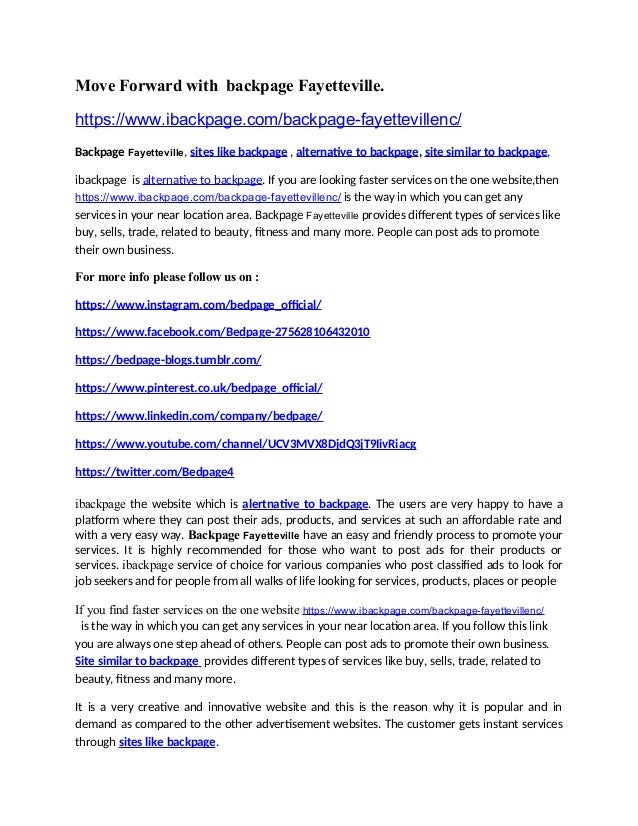 Move Forward with backpage Fayetteville.

https://www.ibackpage.com/backpage-fayettevillenc/

Backpage Fayetteville, sites like backpage , alternative to backpage, site similar to backpage,

ibackpage is alternative to backpage. If you are looking faster services on the one website,then https://www.ibackpage.com/backpage-fayettevillenc/ is the way in which you can get any services in your near location area. Backpage Fayetteville provides different types of services like buy, sells, trade, related to beauty, fitness and many more. People can post ads to promote their own business.

For more info please follow us on :

https://www.instagram.com/bedpage_official/

https://www.facebook.com/Bedpage-275628106432010

https://bedpage-blogs.tumblr.com/

https://www.pinterest.co.uk/bedpage_official/

https://www.linkedin.com/company/bedpage/

https://www.youtube.com/channel/UCV3MVX8DjdQ3jT9IivRiacg

https://twitter.com/Bedpage4

ibackpage the website which is alertnative to backpage. The users are very happy to have a platform where they can post their ads, products, and services at such an affordable rate and with a very easy way. Backpage Fayetteville have an easy and friendly process to promote your services. It is highly recommended for those who want to post ads for their products or services. ibackpage service of choice for various companies who post classified ads to look for job seekers and for people from all walks of life looking for services, products, places or people

If you find faster services on the one website https://www.ibackpage.com/backpage-fayettevillenc/ is the way in which you can get any services in your near location area. If you follow this link you are always one step ahead of others. People can post ads to promote their own business. Site similar to backpage provides different types of services like buy, sells, trade, related to beauty, fitness and many more.

It is a very creative and innovative website and this is the reason why it is popular and in demand as compared to the other advertisement websites. The customer gets instant services through sites like backpage.